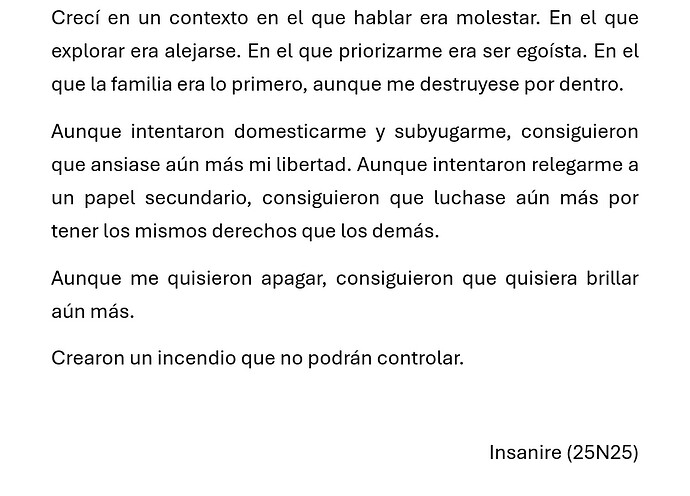 Crecí en un contexto en el que hablar era molestar. En el que explorar era alejarse. En el que priorizarme era ser egoísta. En el que la familia era lo primero, aunque me destruyese por dentro.

Aunque intentaron domesticarme y subyugarme, consiguieron que ansiase aún más mi libertad. Aunque intentaron relegarme a un papel secundario, consiguieron que luchase aún más por tener los mismos derechos que los demás.

Aunque me quisieron apagar, consiguieron que quisiera brillar aún más.

Crearon un incendio que no podrán controlar.

Insanire (25N25)